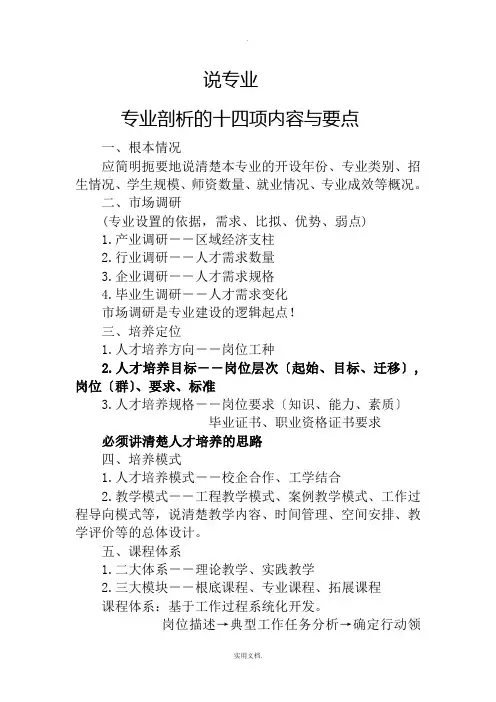 说专业

专业剖析的十四项内容与要点

一、根本情况

应简明扼要地说清楚本专业的开设年份、专业类别、招生情况、学生规模、师资数量、就业情况、专业成效等概况。

二、市场调研

（专业设置的依据，需求、比拟、优势、弱点）

1.产业调研——区域经济支柱

2.行业调研——人才需求数量

3.企业调研——人才需求规格

4.毕业生调研——人才需求变化

市场调研是专业建设的逻辑起点！

三、培养定位

1.人才培养方向——岗位工种

2.人才培养目标——岗位层次〔起始、目标、迁移〕，岗位〔群〕、要求、标准

3.人才培养规格——岗位要求〔知识、能力、素质〕

毕业证书、职业资格证书要求

必须讲清楚人才培养的思路

四、培养模式

1.人才培养模式——校企合作、工学结合

2.教学模式——工程教学模式、案例教学模式、工作过程导向模式等，说清楚教学内容、时间管理、空间安排、教学评价等的总体设计。

五、课程体系

1.二大体系——理论教学、实践教学

2.三大模块——根底课程、专业课程、拓展课程

课程体系：基于工作过程系统化开发。

岗位描述→典型工作任务分析→确定行动领

实用文档.